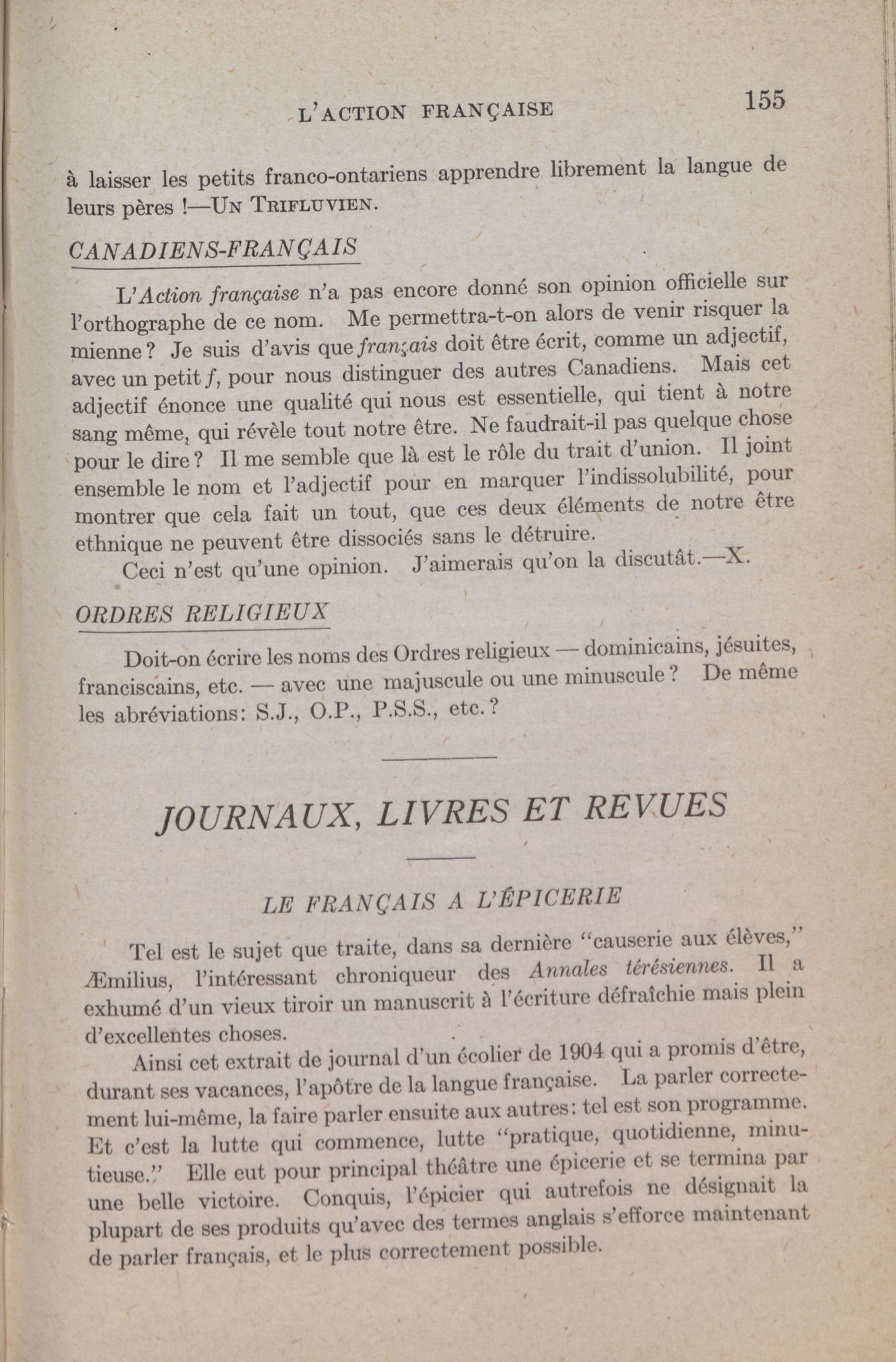 L'ACTION FRANÇAISE 155

à laisser les petits franco-ontariens apprendre librement la langue de leurs pères !—UN TRIFLUVIEN.

CANADIENS-FRANÇAIS

L'Action française n'a pas encore donné son opinion officielle sur l'orthographe de ce nom. Me permettra-t-on alors de venir risquer la mienne? Je suis d'avis que français doit être écrit, comme un adjectif, avec un petit f, pour nous distinguer des autres Canadiens. Mais cet adjectif énonce une qualité qui nous est essentielle, qui tient à notre sang même, qui révèle tout notre être. Ne faudrait-il pas quelque chose pour le dire? Il me semble que là est le rôle du trait d'union. Il joint ensemble le nom et l'adjectif pour en marquer l'indissolubilité, pour montrer que cela fait un tout, que ces deux éléments de notre être ethnique ne peuvent être dissociés sans le détruire.

Ceci n'est qu'une opinion. J'aimerais qu'on la discutât.—X.

ORDRES RELIGIEUX

Doit-on écrire les noms des Ordres religieux — dominicains, jésuites, franciscains, etc. — avec une majuscule ou une minuscule? De même les abréviations: S.J., O.P., P.S.S., etc.?

JOURNAUX, LIVRES ET REVUES

LE FRANÇAIS A L'ÉPICERIE

Tel est le sujet que traite, dans sa dernière "causerie aux élèves," Æmilius, l'intéressant chroniqueur des Annales térésiennes. Il a exhumé d'un vieux tiroir un manuscrit à l'écriture défraîchie mais plein d'excellentes choses.

Ainsi cet extrait de journal d'un écolier de 1904 qui a promis d'être, durant ses vacances, l'apôtre de la langue française. La parler correctement lui-même, la faire parler ensuite aux autres: tel est son programme. Et c'est la lutte qui commence, lutte "pratique, quotidienne, minutieuse." Elle eut pour principal théâtre une épicerie et se termina par une belle victoire. Conquis, l'épicier qui autrefois ne désignait la plupart de ses produits qu'avec des termes anglais s'efforce maintenant de parler français, et le plus correctement possible.